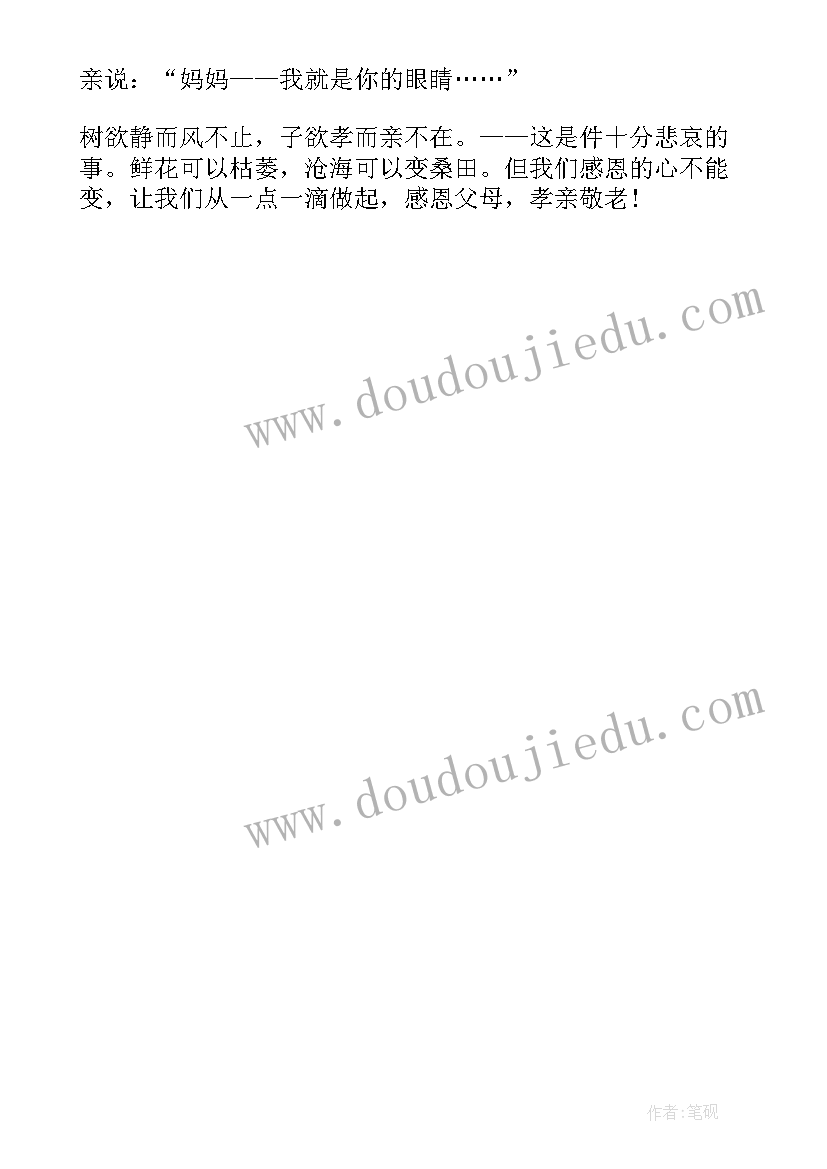 亲说：“妈妈——我就是你的眼睛……”

树欲静而风不止，子欲孝而亲不在。——这是件十分悲哀的事。鲜花可以枯萎，沧海可以变桑田。但我们感恩的心不能变，让我们从一点一滴做起，感恩父母，孝亲敬老！

www.doudoujiedu.com

www.doudoujiedu.com

作者:笔砚